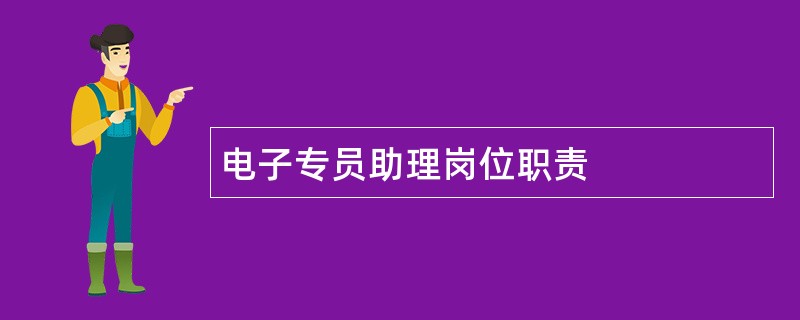 电子专员助理岗位职责